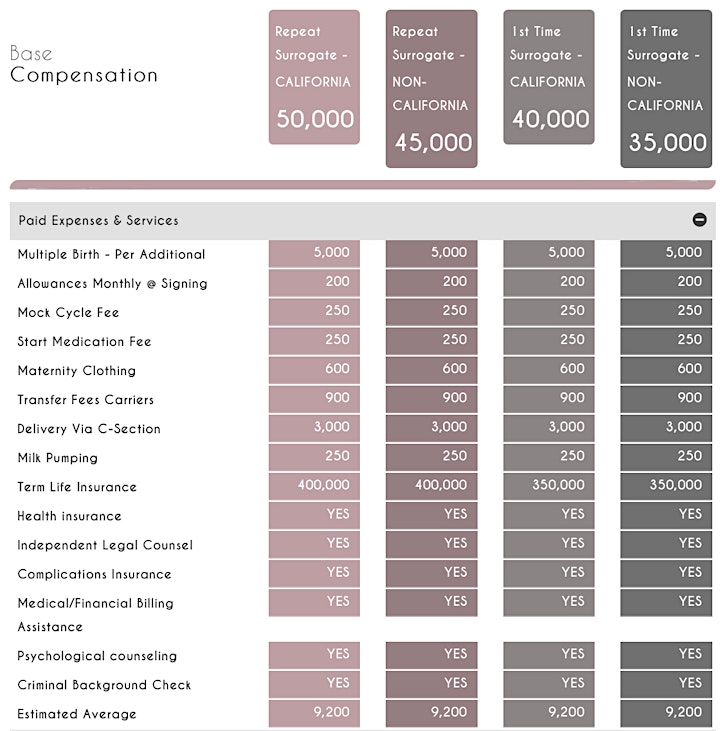 | Base Compensation | Repeat Surrogate - CALIFORNIA 50,000 | Repeat Surrogate - NON-CALIFORNIA 45,000 | 1st Time Surrogate - CALIFORNIA 40,000 | 1st Time Surrogate - NON-CALIFORNIA 35,000 |
|---|---|---|---|---|
| Paid Expenses & Services | | | | |
| Multiple Birth - Per Additional | 5,000 | 5,000 | 5,000 | 5,000 |
| Allowances Monthly @ Signing | 200 | 200 | 200 | 200 |
| Mock Cycle Fee | 250 | 250 | 250 | 250 |
| Start Medication Fee | 250 | 250 | 250 | 250 |
| Maternity Clothing | 600 | 600 | 600 | 600 |
| Transfer Fees Carriers | 900 | 900 | 900 | 900 |
| Delivery Via C-Section | 3,000 | 3,000 | 3,000 | 3,000 |
| Milk Pumping | 250 | 250 | 250 | 250 |
| Term Life Insurance | 400,000 | 400,000 | 350,000 | 350,000 |
| Health insurance | YES | YES | YES | YES |
| Independent Legal Counsel | YES | YES | YES | YES |
| Complications Insurance | YES | YES | YES | YES |
| Medical/Financial Billing Assistance | YES | YES | YES | YES |
| Psychological counseling | YES | YES | YES | YES |
| Criminal Background Check | YES | YES | YES | YES |
| Estimated Average | 9,200 | 9,200 | 9,200 | 9,200 |